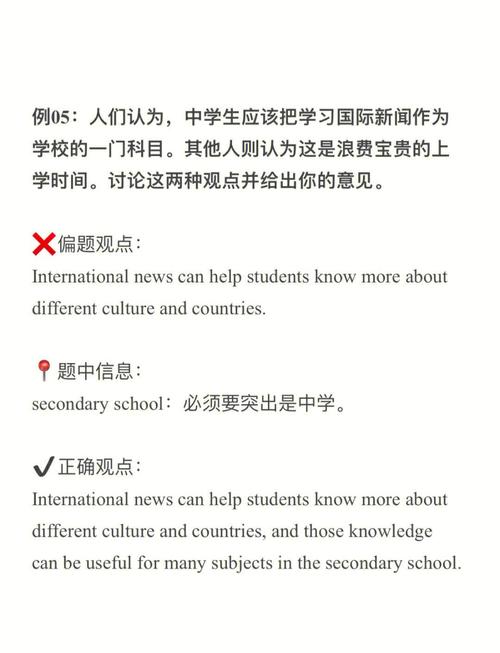 例05：人们认为，中学生应该把学习国际新闻作为学校的一门科目。其他人则认为这是浪费宝贵的上学时间。讨论这两种观点并给出你的意见。

❌偏题观点：
International news can help students know more about different culture and countries.

📍题中信息：
secondary school：必须要突出是中学。

✔正确观点：
International news can help students know more about different culture and countries, and those knowledge can be useful for many subjects in the secondary school.